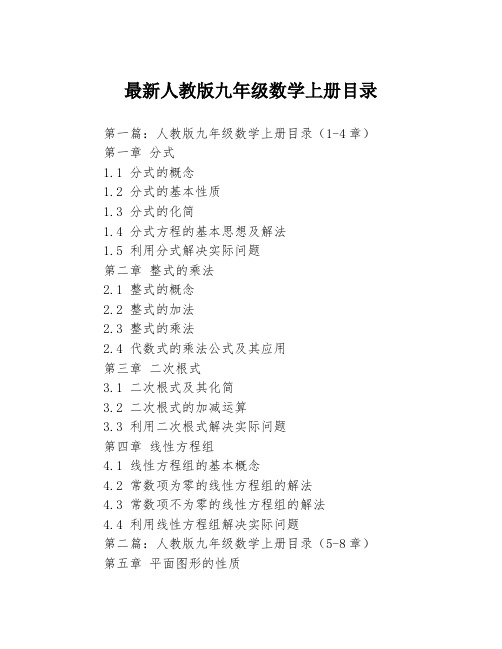 最新人教版九年级数学上册目录

第一篇：人教版九年级数学上册目录（1-4 章）
第一章 分式
1.1 分式的概念
1.2 分式的基本性质
1.3 分式的化简
1.4 分式方程的基本思想及解法
1.5 利用分式解决实际问题
第二章 整式的乘法
2.1 整式的概念
2.2 整式的加法
2.3 整式的乘法
2.4 代数式的乘法公式及其应用
第三章 二次根式
3.1 二次根式及其化简
3.2 二次根式的加减运算
3.3 利用二次根式解决实际问题
第四章 线性方程组
4.1 线性方程组的基本概念
4.2 常数项为零的线性方程组的解法
4.3 常数项不为零的线性方程组的解法
4.4 利用线性方程组解决实际问题
第二篇：人教版九年级数学上册目录（5-8 章）
第五章 平面图形的性质